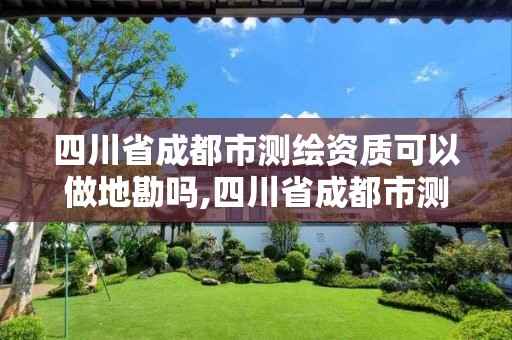 四川省成都市测绘资质可以做地勘吗,四川省成都市测